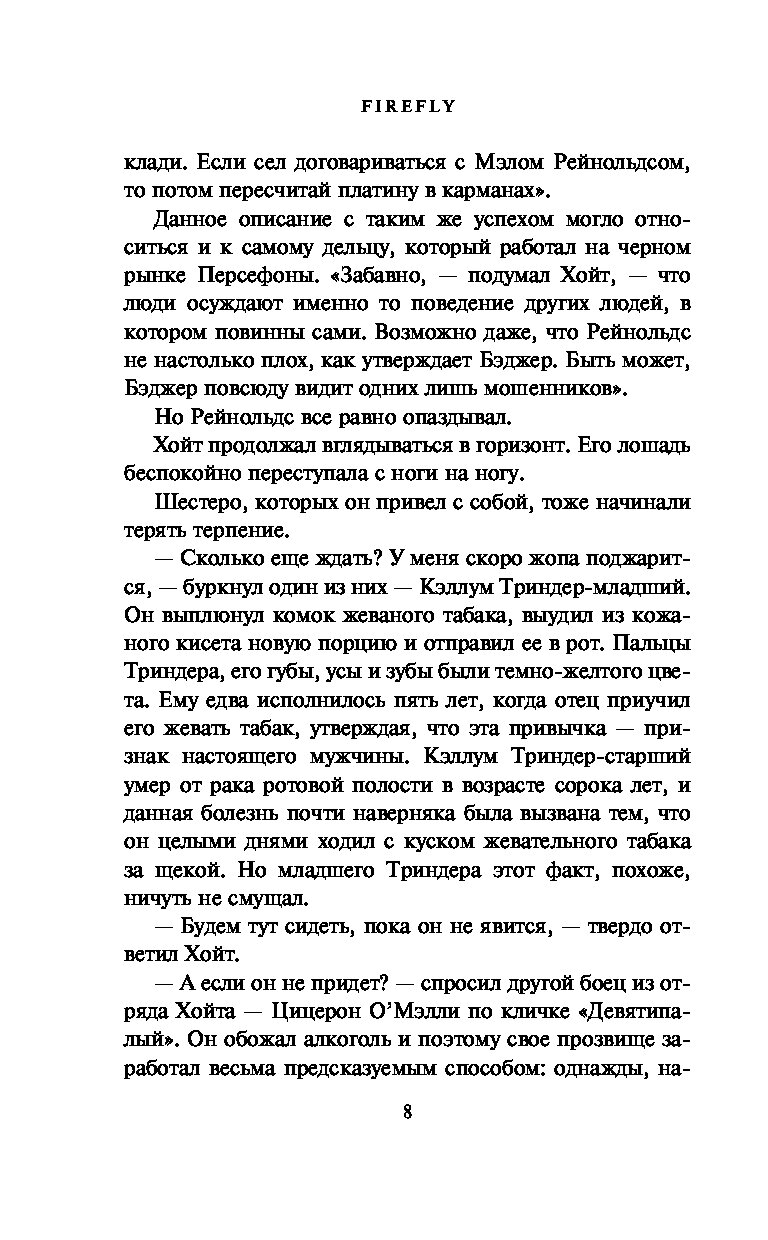 FIREFLY

клади. Если сел договариваться с Мэлом Рейнольдсом, то потом пересчитай платину в карманах».

Данное описание с таким же успехом могло относиться и к самому дельцу, который работал на черном рынке Персефоны. «Забавно, — подумал Хойт, — что люди осуждают именно то поведение других людей, в котором повинны сами. Возможно даже, что Рейнольдс не настолько плох, как утверждает Бэджер. Быть может, Бэджер повсюду видит одних лишь мошенников».

Но Рейнольдс все равно опаздывал.

Хойт продолжал вглядываться в горизонт. Его лошадь беспокойно переступала с ноги на ногу.

Шестеро, которых он привел с собой, тоже начинали терять терпение.

— Сколько еще ждать? У меня скоро жопа поджарится, — буркнул один из них — Кэллум Триндер-младший. Он выплюнул комок жеваного табака, выудил из кожаного кисета новую порцию и отправил ее в рот. Пальцы Триндера, его губы, усы и зубы были темно-желтого цвета. Ему едва исполнилось пять лет, когда отец приучил его жевать табак, утверждая, что эта привычка — признак настоящего мужчины. Кэллум Триндер-старший умер от рака ротовой полости в возрасте сорока лет, и данная болезнь почти наверняка была вызвана тем, что он целыми днями ходил с куском жевательного табака за щекой. Но младшего Триндера этот факт, похоже, ничуть не смущал.

— Будем тут сидеть, пока он не явится, — твердо ответил Хойт.

— А если он не придет? — спросил другой боец из отряда Хойта — Цицерон О'Мэлли по кличке «Девятипалый». Он обожал алкоголь и поэтому свое прозвище заработал весьма предсказуемым способом: однажды, на-

8